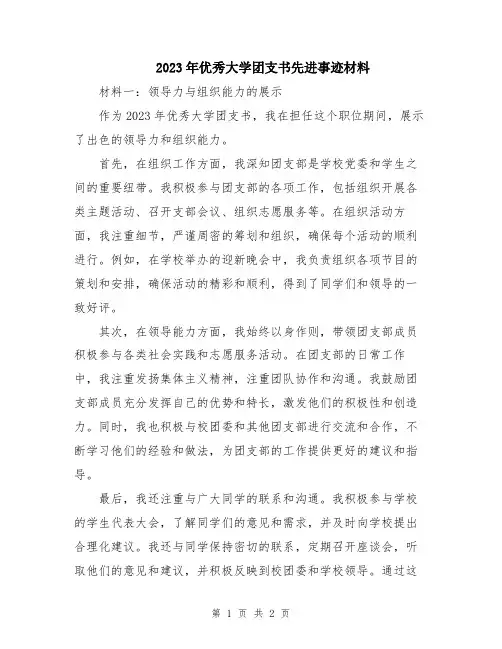 2023年优秀大学团支书先进事迹材料

材料一：领导力与组织能力的展示

作为2023年优秀大学团支书，我在担任这个职位期间，展示了出色的领导力和组织能力。

首先，在组织工作方面，我深知团支部是学校党委和学生之间的重要纽带。我积极参与团支部的各项工作，包括组织开展各类主题活动、召开支部会议、组织志愿服务等。在组织活动方面，我注重细节，严谨周密的筹划和组织，确保每个活动的顺利进行。例如，在学校举办的迎新晚会中，我负责组织各项节目的策划和安排，确保活动的精彩和顺利，得到了同学们和领导的一致好评。

其次，在领导能力方面，我始终以身作则，带领团支部成员积极参与各类社会实践和志愿服务活动。在团支部的日常工作中，我注重发扬集体主义精神，注重团队协作和沟通。我鼓励团支部成员充分发挥自己的优势和特长，激发他们的积极性和创造力。同时，我也积极与校团委和其他团支部进行交流和合作，不断学习他们的经验和做法，为团支部的工作提供更好的建议和指导。

最后，我还注重与广大同学的联系和沟通。我积极参与学校的学生代表大会，了解同学们的意见和需求，并及时向学校提出合理化建议。我还与同学保持密切的联系，定期召开座谈会，听取他们的意见和建议，并积极反映到校团委和学校领导。通过这

第 1 页 共 2 页